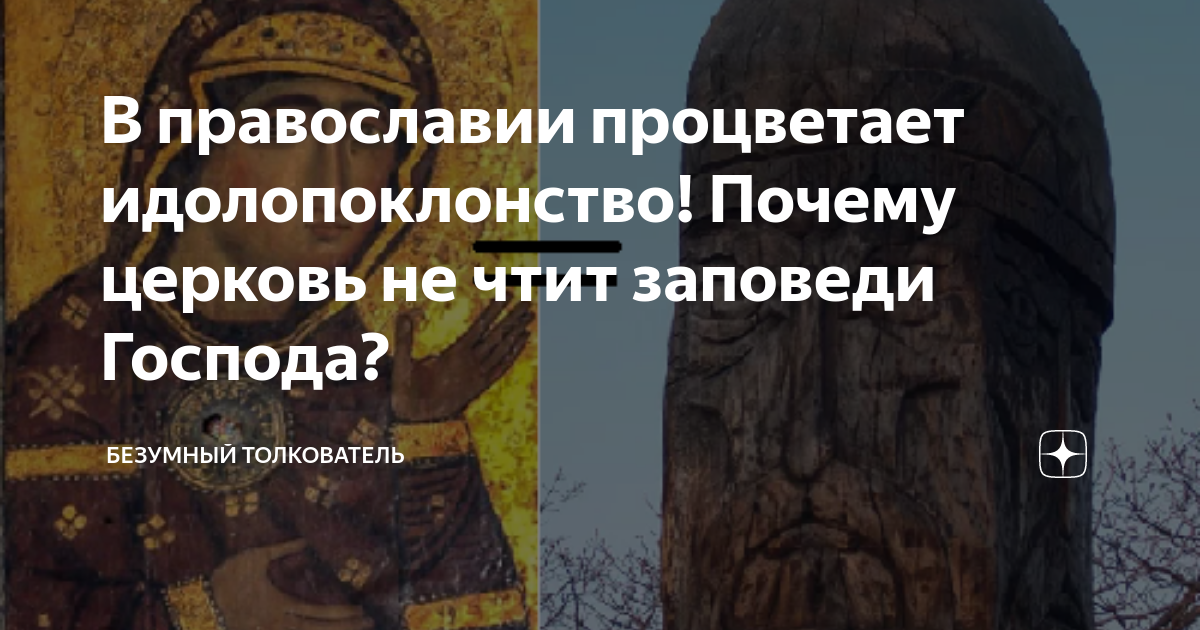 В православии процветает идолопоклонство! Почему церковь не чтит заповеди Господа?

БЕЗУМНЫЙ ТОЛКОВАТЕЛЬ